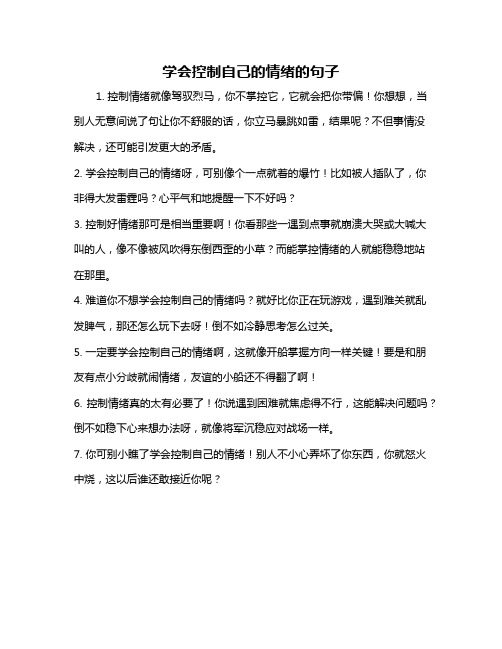 学会控制自己的情绪的句子

1. 控制情绪就像驾驭烈马，你不掌控它，它就会把你带偏！你想想，当别人无意间说了句让你不舒服的话，你立马暴跳如雷，结果呢？不但事情没解决，还可能引发更大的矛盾。

2. 学会控制自己的情绪呀，可别像个一点就着的爆竹！比如被人插队了，你非得大发雷霆吗？心平气和地提醒一下不好吗？

3. 控制好情绪那可是相当重要啊！你看那些一遇到点事就崩溃大哭或大喊大叫的人，像不像被风吹得东倒西歪的小草？而能掌控情绪的人就能稳稳地站在那里。

4. 难道你不想学会控制自己的情绪吗？就好比你正在玩游戏，遇到难关就乱发脾气，那还怎么玩下去呀！倒不如冷静思考怎么过关。

5. 一定要学会控制自己的情绪啊，这就像开船掌握方向一样关键！要是和朋友有点小分歧就闹情绪，友谊的小船还不得翻了啊！

6. 控制情绪真的太有必要了！你说遇到困难就焦虑得不行，这能解决问题吗？倒不如稳下心来想办法呀，就像将军沉稳应对战场一样。

7. 你可别小瞧了学会控制自己的情绪！别人不小心弄坏了你东西，你就怒火中烧，这以后谁还敢接近你呢？